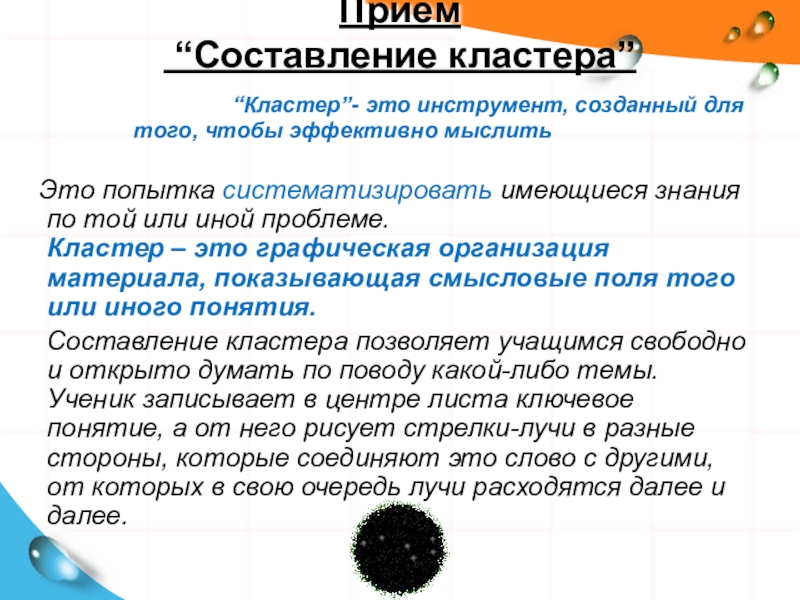 Прием
“Составление кластера”

“Кластер”- это инструмент, созданный для того, чтобы эффективно мыслить

Это попытка систематизировать имеющиеся знания по той или иной проблеме.
Кластер – это графическая организация материала, показывающая смысловые поля того или иного понятия.

Составление кластера позволяет учащимся свободно и открыто думать по поводу какой-либо темы. Ученик записывает в центре листа ключевое понятие, а от него рисует стрелки-лучи в разные стороны, которые соединяют это слово с другими, от которых в свою очередь лучи расходятся далее и далее.